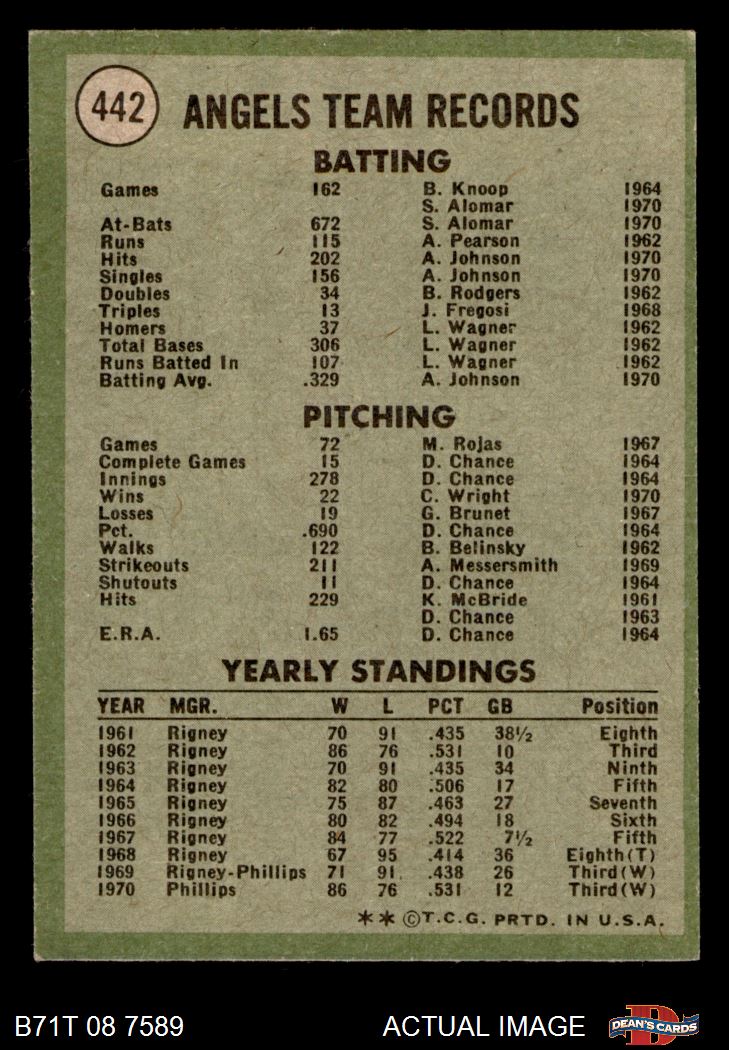 442 ANGELS TEAM RECORDS

BATTING

| | | | |
|---|---|---|---|
| Games | 162 | B. Knoop | 1964 |
| | | S. Alomar | 1970 |
| At-Bats | 672 | S. Alomar | 1970 |
| Runs | 115 | A. Pearson | 1962 |
| Hits | 202 | A. Johnson | 1970 |
| Singles | 156 | A. Johnson | 1970 |
| Doubles | 34 | B. Rodgers | 1962 |
| Triples | 13 | J. Fregosi | 1968 |
| Homers | 37 | L. Wagner | 1962 |
| Total Bases | 306 | L. Wagner | 1962 |
| Runs Batted In | 107 | L. Wagner | 1962 |
| Batting Avg. | .329 | A. Johnson | 1970 |

PITCHING

| | | | |
|---|---|---|---|
| Games | 72 | M. Rojas | 1967 |
| Complete Games | 15 | D. Chance | 1964 |
| Innings | 278 | D. Chance | 1964 |
| Wins | 22 | C. Wright | 1970 |
| Losses | 19 | G. Brunet | 1967 |
| Pct. | .690 | D. Chance | 1964 |
| Walks | 122 | B. Belinsky | 1962 |
| Strikeouts | 211 | A. Messersmith | 1969 |
| Shutouts | 11 | D. Chance | 1964 |
| Hits | 229 | K. McBride | 1961 |
| | | D. Chance | 1963 |
| E.R.A. | 1.65 | D. Chance | 1964 |

YEARLY STANDINGS

| YEAR | MGR. | W | L | PCT | GB | Position |
|---|---|---|---|---|---|---|
| 1961 | Rigney | 70 | 91 | .435 | 38½ | Eighth |
| 1962 | Rigney | 86 | 76 | .531 | 10 | Third |
| 1963 | Rigney | 70 | 91 | .435 | 34 | Ninth |
| 1964 | Rigney | 82 | 80 | .506 | 17 | Fifth |
| 1965 | Rigney | 75 | 87 | .463 | 27 | Seventh |
| 1966 | Rigney | 80 | 82 | .494 | 18 | Sixth |
| 1967 | Rigney | 84 | 77 | .522 | 7½ | Fifth |
| 1968 | Rigney | 67 | 95 | .414 | 36 | Eighth(T) |
| 1969 | Rigney-Phillips | 71 | 91 | .438 | 26 | Third(W) |
| 1970 | Phillips | 86 | 76 | .531 | 12 | Third(W) |

✱✱ ©T.C.G. PRTD. IN U.S.A.

B71T 08 7589 ACTUAL IMAGE DEAN'S CARDS